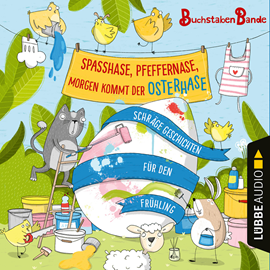 BuchstabenBande

SPASSHASE, PFEFFERNASE, MORGEN KOMMT DER OSTERHASE

SCHRÄGE GESCHICHTEN FÜR DEN FRÜHLING

LÜBBE AUDIO